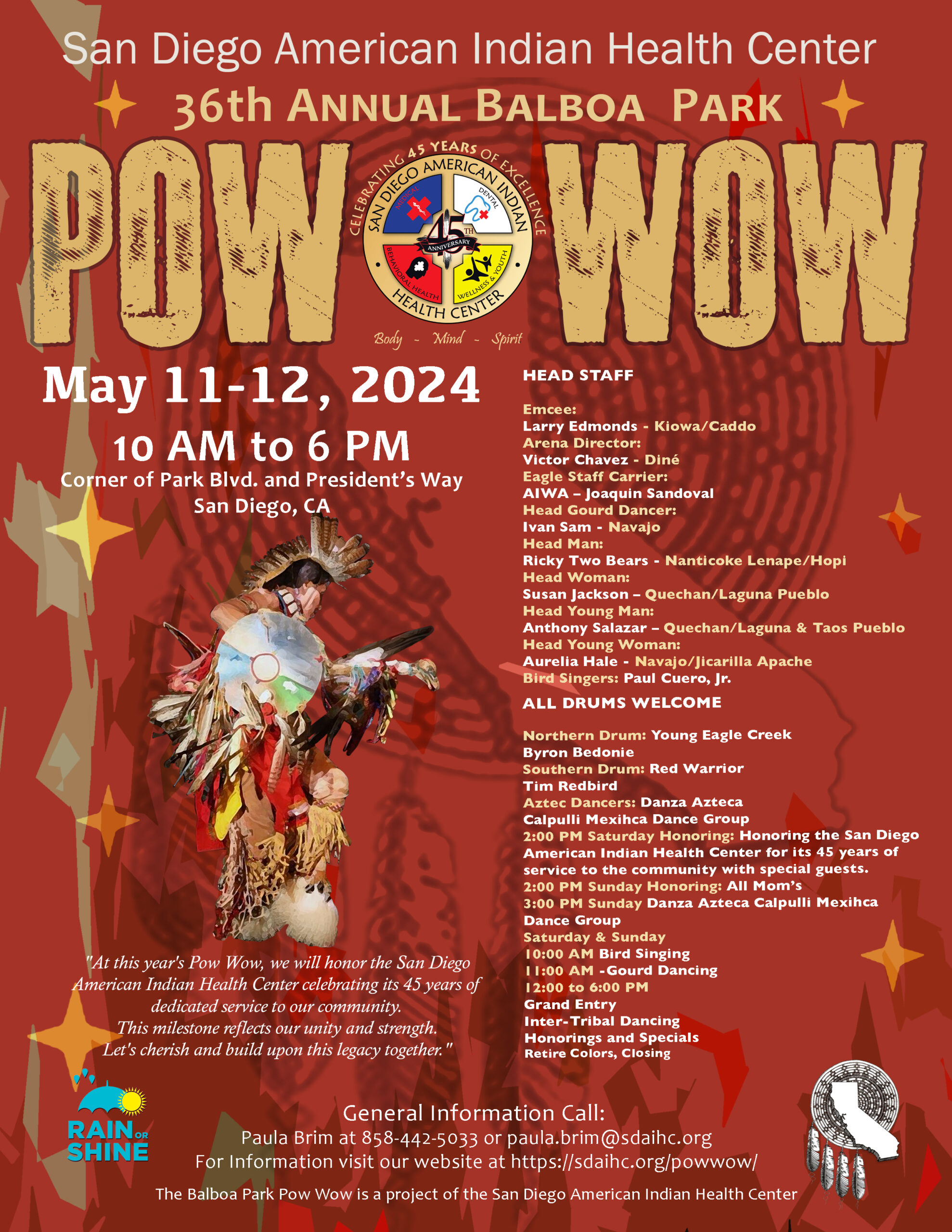 San Diego American Indian Health Center

36th ANNUAL BALBOA PARK

POW WOW

CELEBRATING 45 YEARS OF EXCELLENCE
SAN DIEGO AMERICAN INDIAN
MEDICAL
DENTAL
45TH
ANNIVERSARY
BEHAVIORAL HEALTH
WELLNESS & YOUTH
HEALTH CENTER

Body - Mind - Spirit

May 11-12, 2024

10 AM to 6 PM

Corner of Park Blvd. and President's Way
San Diego, CA

"At this year's Pow Wow, we will honor the San Diego American Indian Health Center celebrating its 45 years of dedicated service to our community. This milestone reflects our unity and strength. Let's cherish and build upon this legacy together."

HEAD STAFF

Emcee:
Larry Edmonds - Kiowa/Caddo
Arena Director:
Victor Chavez - Diné
Eagle Staff Carrier:
AIWA – Joaquin Sandoval
Head Gourd Dancer:
Ivan Sam - Navajo
Head Man:
Ricky Two Bears - Nanticoke Lenape/Hopi
Head Woman:
Susan Jackson – Quechan/Laguna Pueblo
Head Young Man:
Anthony Salazar – Quechan/Laguna & Taos Pueblo
Head Young Woman:
Aurelia Hale - Navajo/Jicarilla Apache
Bird Singers: Paul Cuero, Jr.

ALL DRUMS WELCOME

Northern Drum: Young Eagle Creek
Byron Bedonie
Southern Drum: Red Warrior
Tim Redbird
Aztec Dancers: Danza Azteca
Calpulli Mexihca Dance Group
2:00 PM Saturday Honoring: Honoring the San Diego American Indian Health Center for its 45 years of service to the community with special guests.
2:00 PM Sunday Honoring: All Mom's
3:00 PM Sunday Danza Azteca Calpulli Mexihca Dance Group
Saturday & Sunday
10:00 AM Bird Singing
11:00 AM -Gourd Dancing
12:00 to 6:00 PM
Grand Entry
Inter-Tribal Dancing
Honorings and Specials
Retire Colors, Closing

RAIN OR SHINE

General Information Call:
Paula Brim at 858-442-5033 or paula.brim@sdaihc.org
For Information visit our website at https://sdaihc.org/powwow/

The Balboa Park Pow Wow is a project of the San Diego American Indian Health Center